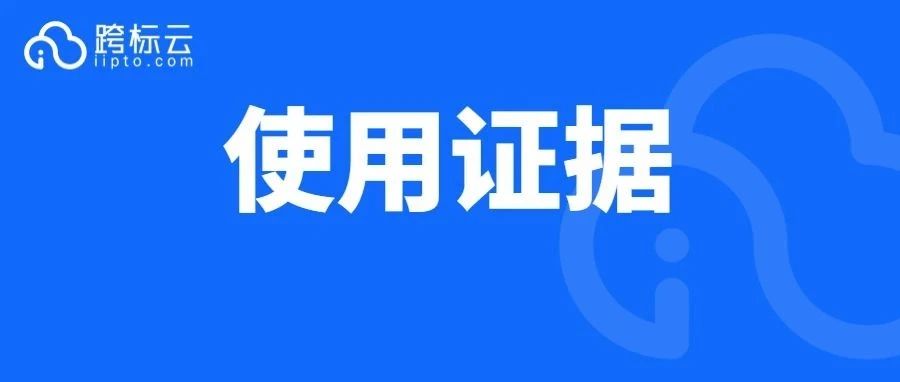 跨标云
iipto.com

使用证据